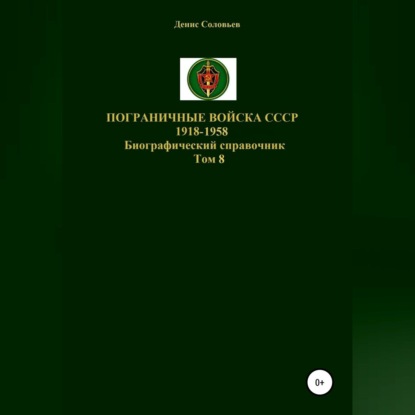 Денис Соловьев

ПОГРАНИЧНЫЕ ВОЙСКА СССР
1918-1958
Биографический справочник
Том 8

0+